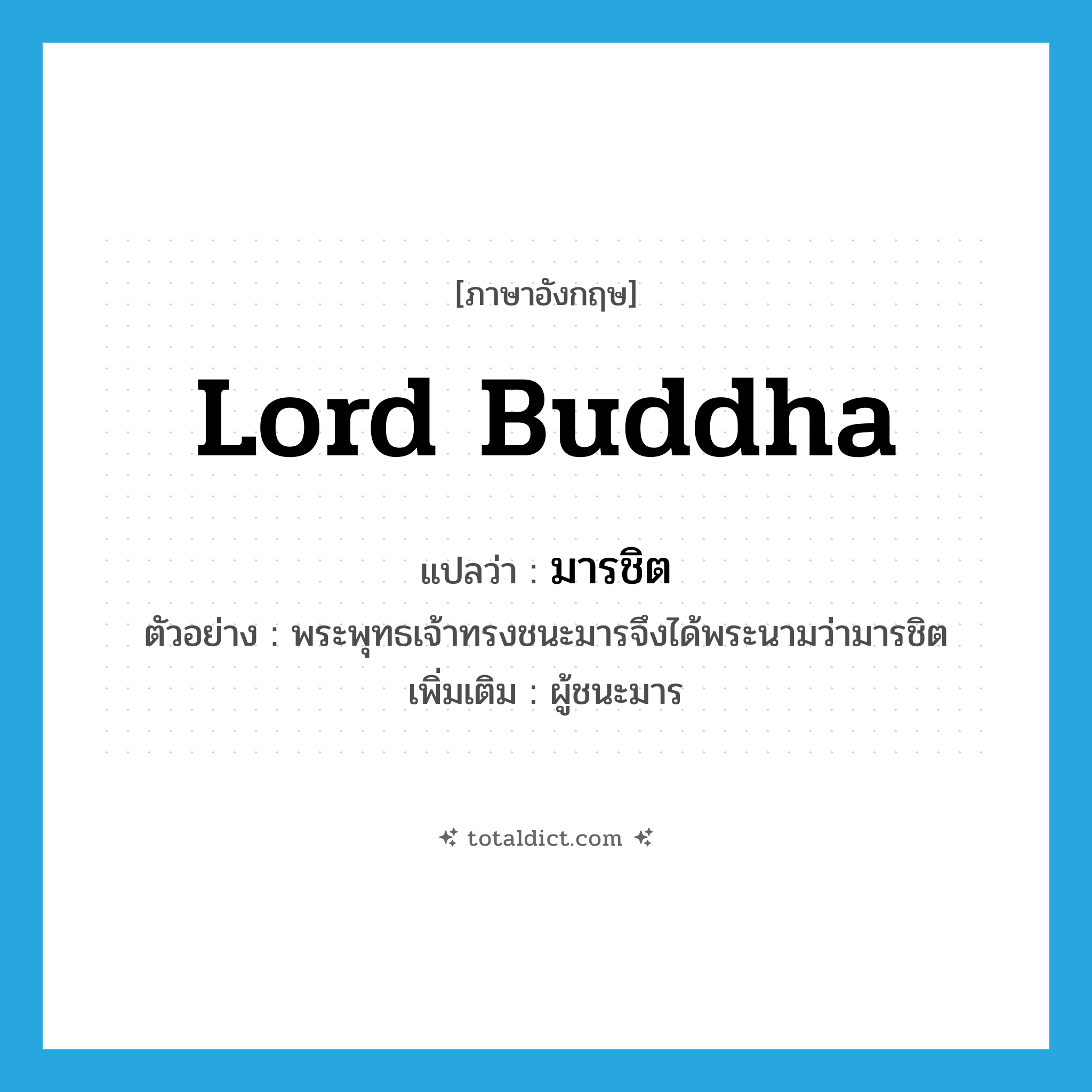 [ภาษาอังกฤษ]

Lord Buddha

แปลว่า : มารชิต

ตัวอย่าง : พระพุทธเจ้าทรงชนะมารจึงได้พระนามว่ามารชิต

เพิ่มเติม : ผู้ชนะมาร

totaldict.com